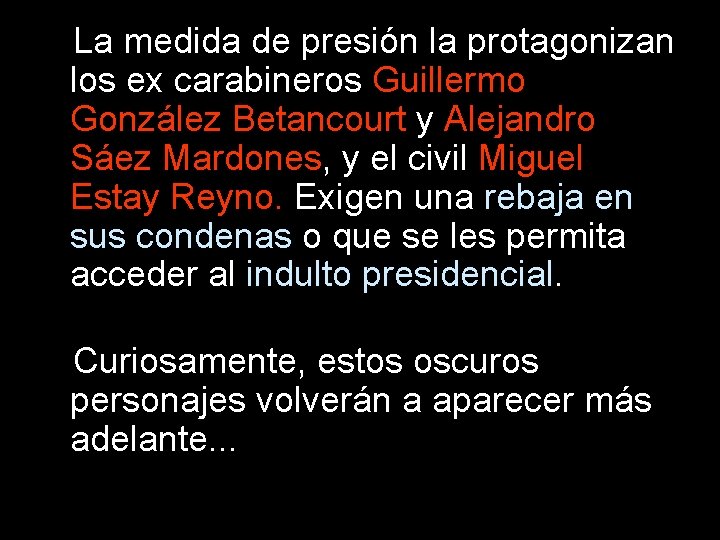 La medida de presión la protagonizan los ex carabineros Guillermo González Betancourt y Alejandro Sáez Mardones, y el civil Miguel Estay Reyno. Exigen una rebaja en sus condenas o que se les permita acceder al indulto presidencial.

Curiosamente, estos oscuros personajes volverán a aparecer más adelante...